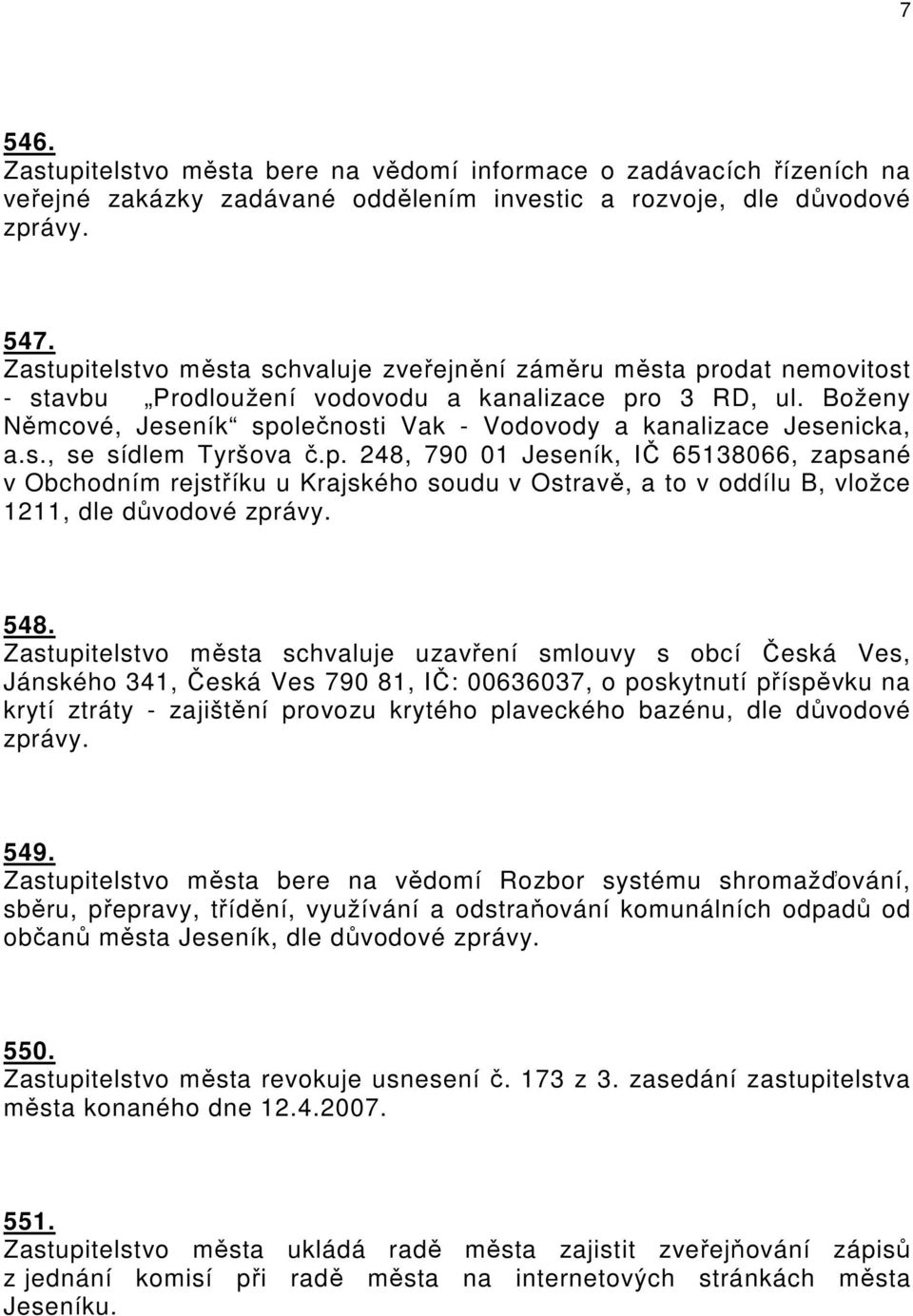 7

546.
Zastupitelstvo města bere na vědomí informace o zadávacích řízeních na veřejné zakázky zadávané oddělením investic a rozvoje, dle důvodové zprávy.

547.
Zastupitelstvo města schvaluje zveřejnění záměru města prodat nemovitost - stavbu „Prodloužení vodovodu a kanalizace pro 3 RD, ul. Boženy Němcové, Jeseník“ společnosti Vak - Vodovody a kanalizace Jesenicka, a.s., se sídlem Tyršova č.p. 248, 790 01 Jeseník, IČ 65138066, zapsané v Obchodním rejstříku u Krajského soudu v Ostravě, a to v oddílu B, vložce 1211, dle důvodové zprávy.

548.
Zastupitelstvo města schvaluje uzavření smlouvy s obcí Česká Ves, Jánského 341, Česká Ves 790 81, IČ: 00636037, o poskytnutí příspěvku na krytí ztráty - zajištění provozu krytého plaveckého bazénu, dle důvodové zprávy.

549.
Zastupitelstvo města bere na vědomí Rozbor systému shromažďování, sběru, přepravy, třídění, využívání a odstraňování komunálních odpadů od občanů města Jeseník, dle důvodové zprávy.

550.
Zastupitelstvo města revokuje usnesení č. 173 z 3. zasedání zastupitelstva města konaného dne 12.4.2007.

551.
Zastupitelstvo města ukládá radě města zajistit zveřejňování zápisů z jednání komisí při radě města na internetových stránkách města Jeseníku.